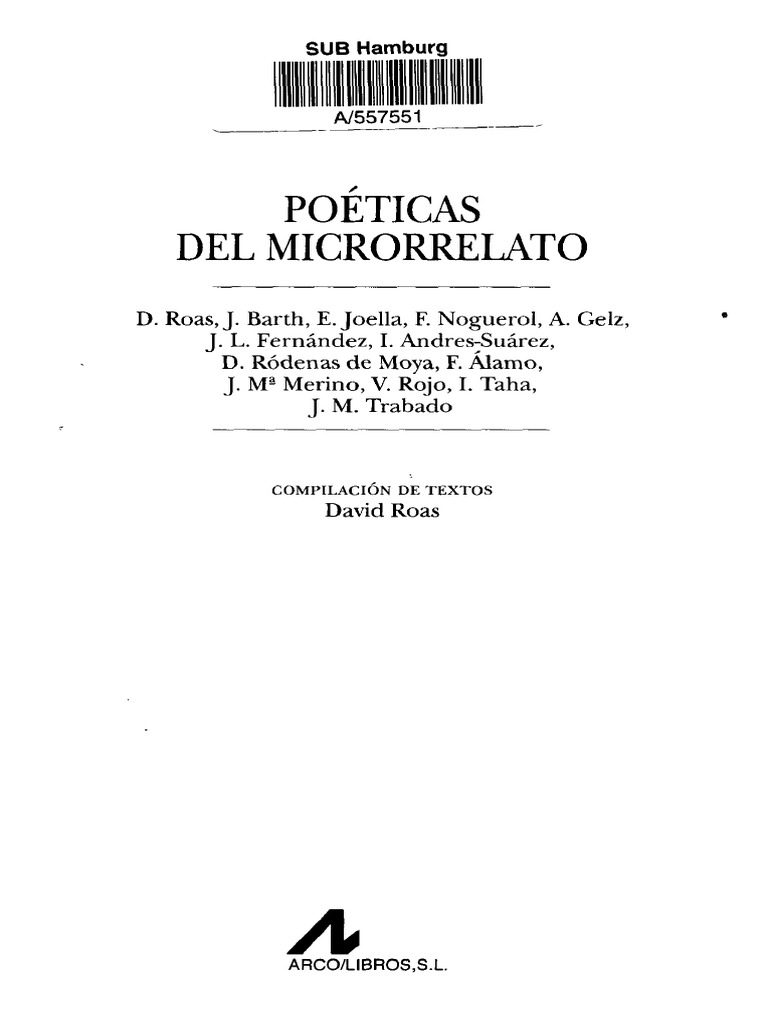 SUB Hamburg

A/557551

POÉTICAS
DEL MICRORRELATO

D. Roas, J. Barth, E. Joella, F. Noguerol, A. Gelz, J. L. Fernández, I. Andres-Suárez, D. Ródenas de Moya, F. Álamo, J. Mª Merino, V. Rojo, I. Taha, J. M. Trabado

COMPILACIÓN DE TEXTOS
David Roas

ARCO/LIBROS,S.L.